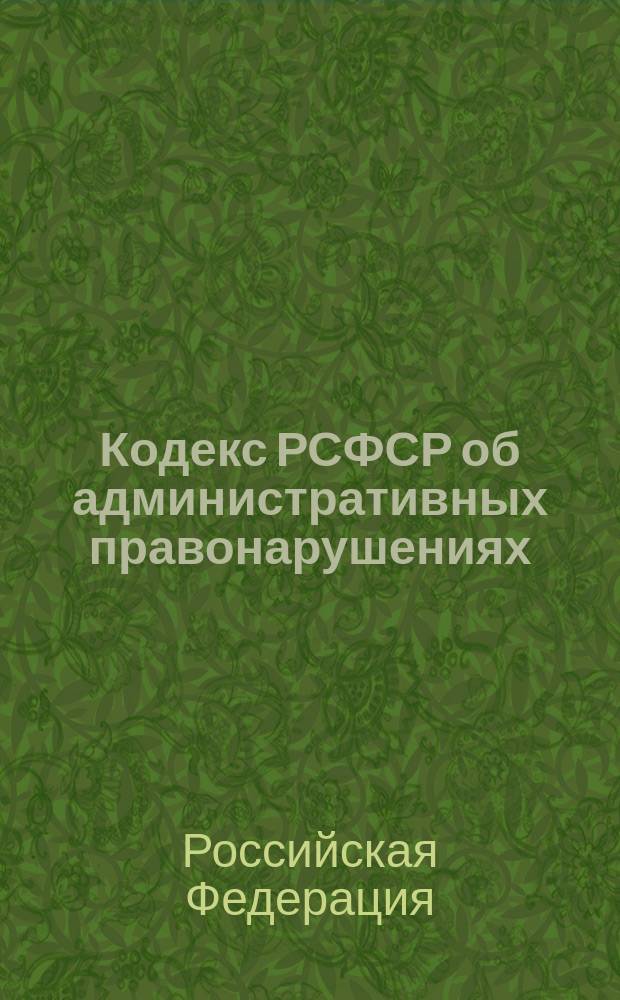 Кодекс РСФСР об административных правонарушениях

Российская Федерация